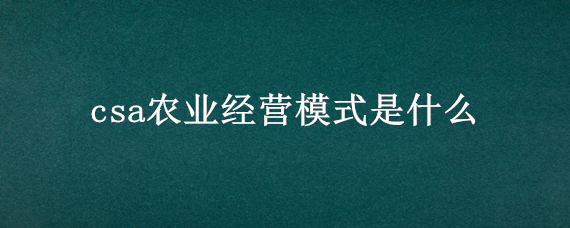 csa农业经营模式是什么